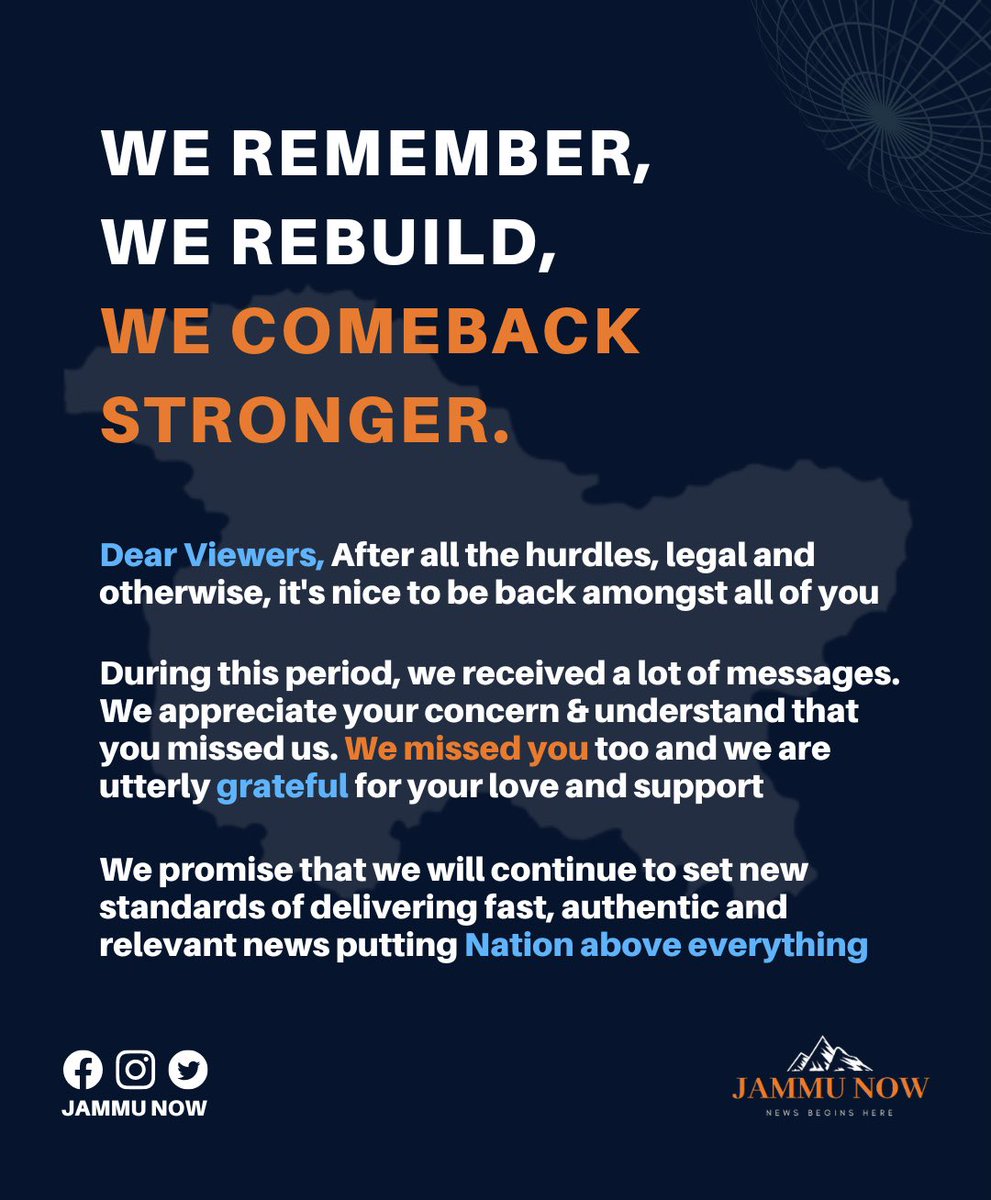 WE REMEMBER,
WE REBUILD,
WE COMEBACK STRONGER.

Dear Viewers, After all the hurdles, legal and otherwise, it's nice to be back amongst all of you

During this period, we received a lot of messages. We appreciate your concern & understand that you missed us. We missed you too and we are utterly grateful for your love and support

We promise that we will continue to set new standards of delivering fast, authentic and relevant news putting Nation above everything

JAMMU NOW

JAMMU NOW
NEWS BEGINS HERE